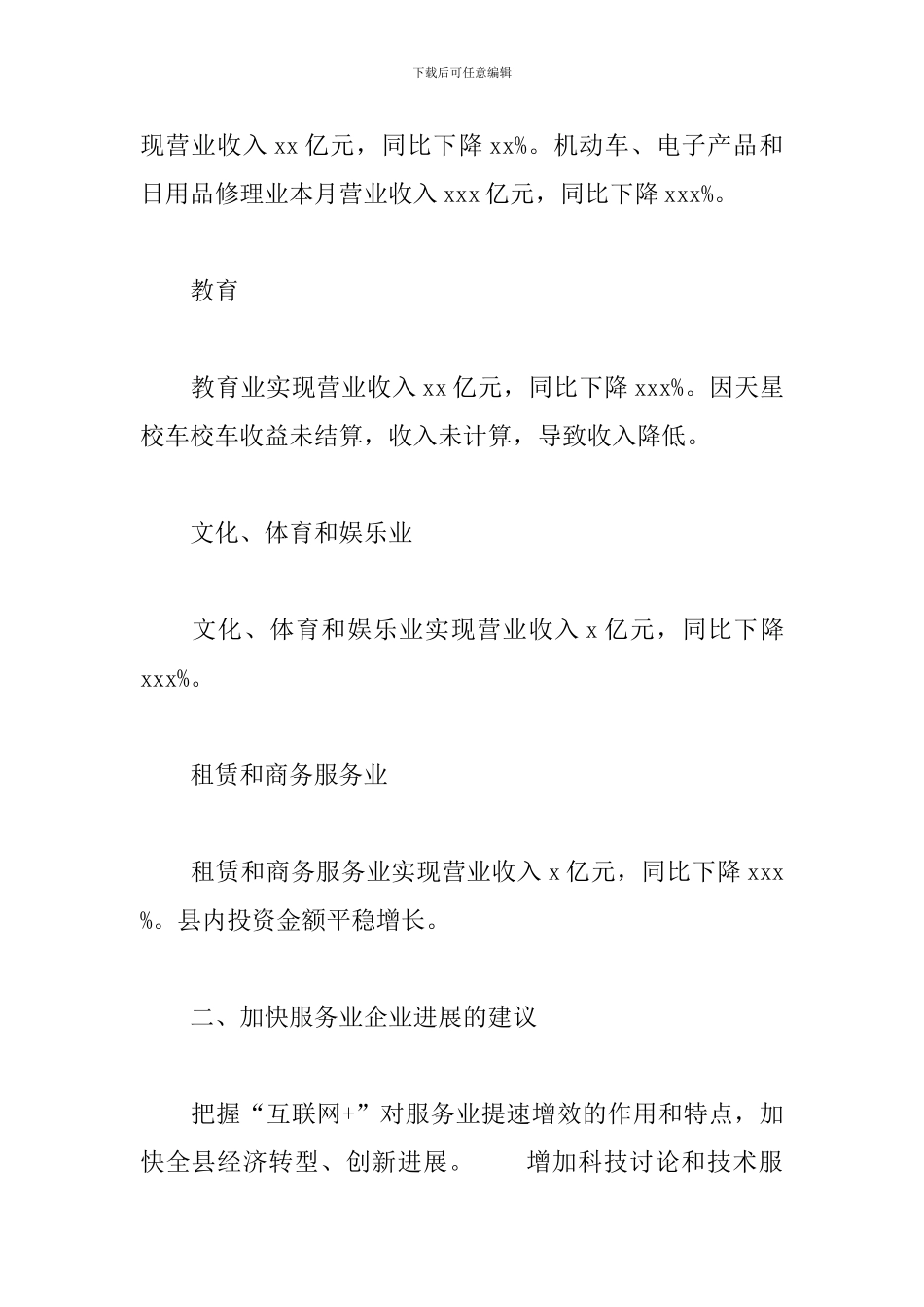 下载后可任意编辑

现营业收入 xx 亿元，同比下降 xx%。机动车、电子产品和日用品修理业本月营业收入 xxx 亿元，同比下降 xxx%。

教育

教育业实现营业收入 xx 亿元，同比下降 xxx%。因天星校车校车收益未结算，收入未计算，导致收入降低。

文化、体育和娱乐业

文化、体育和娱乐业实现营业收入 x 亿元，同比下降 xxx%。

租赁和商务服务业

租赁和商务服务业实现营业收入 x 亿元，同比下降 xxx%。县内投资金额平稳增长。

二、加快服务业企业进展的建议

把握“互联网+”对服务业提速增效的作用和特点，加快全县经济转型、创新进展。 增加科技讨论和技术服